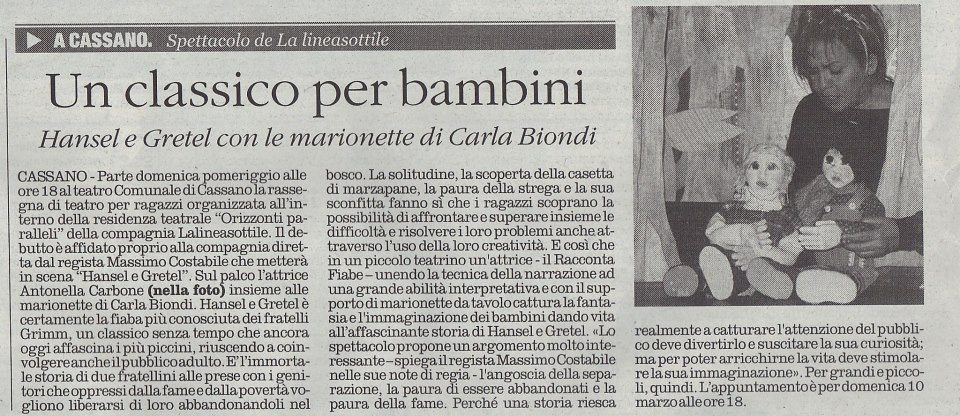 A CASSANO. Spettacolo de La lineasottile

Un classico per bambini

Hansel e Gretel con le marionette di Carla Biondi

CASSANO - Parte domenica pomeriggio alle ore 18 al teatro Comunale di Cassano la rassegna di teatro per ragazzi organizzata all'interno della residenza teatrale "Orizzonti paralleli" della compagnia Lalineasottile. Il debutto è affidato proprio alla compagnia diretta dal regista Massimo Costabile che metterà in scena "Hansel e Gretel". Sul palco l'attrice Antonella Carbone (nella foto) insieme alle marionette di Carla Biondi. Hansel e Gretel è certamente la fiaba più conosciuta dei fratelli Grimm, un classico senza tempo che ancora oggi affascina i più piccini, riuscendo a coinvolgere anche il pubblico adulto. E' l'immortale storia di due fratellini alle prese con i genitori che oppressi dalla fame e dalla povertà vogliono liberarsi di loro abbandonandoli nel bosco. La solitudine, la scoperta della casetta di marzapane, la paura della strega e la sua sconfitta fanno sì che i ragazzi scoprano la possibilità di affrontare e superare insieme le difficoltà e risolvere i loro problemi anche attraverso l'uso della loro creatività. E così che in un piccolo teatrino un'attrice - il Racconta Fiabe – unendo la tecnica della narrazione ad una grande abilità interpretativa e con il supporto di marionette da tavolo cattura la fantasia e l'immaginazione dei bambini dando vita all'affascinante storia di Hansel e Gretel. «Lo spettacolo propone un argomento molto interessante – spiega il regista Massimo Costabile nelle sue note di regia - l'angoscia della separazione, la paura di essere abbandonati e la paura della fame. Perché una storia riesca realmente a catturare l'attenzione del pubblico deve divertirlo e suscitare la sua curiosità; ma per poter arricchirne la vita deve stimolare la sua immaginazione». Per grandi e piccoli, quindi. L'appuntamento è per domenica 10 marzo alle ore 18.